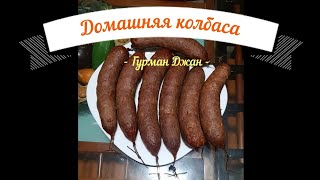 Домашняя колбаса

- Гурман Джан -